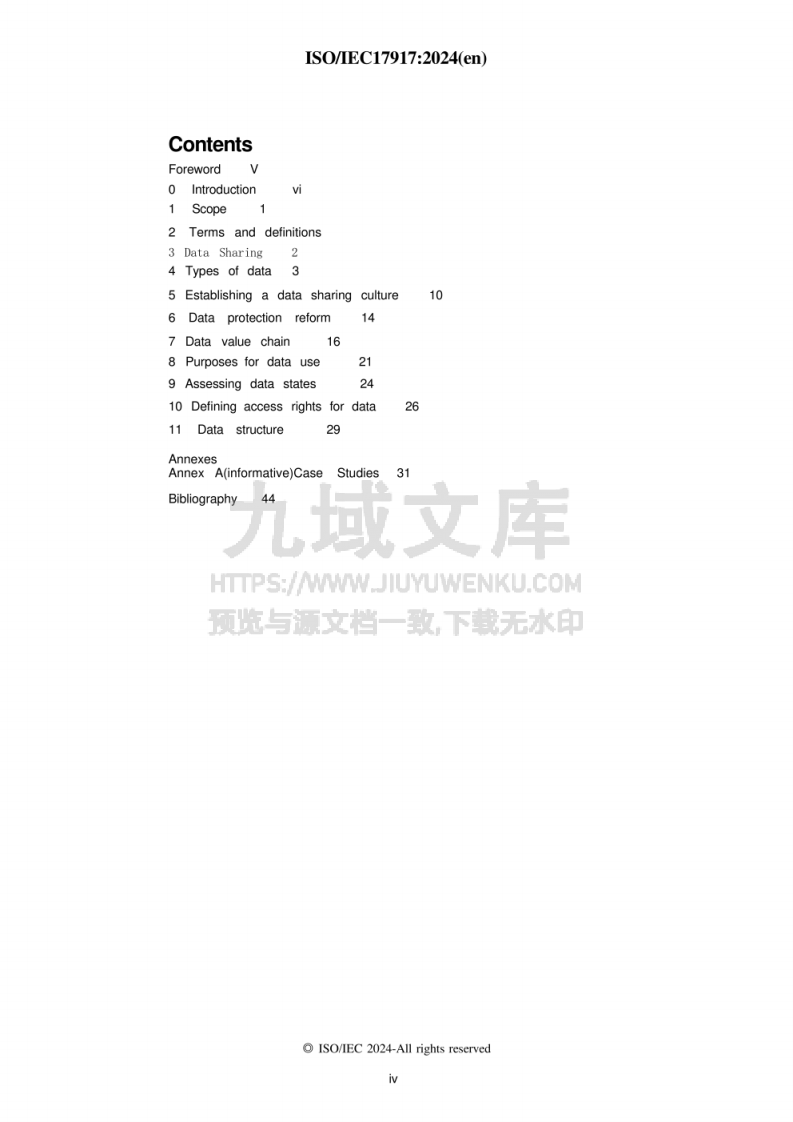 ISO/IEC17917:2024(en)

Contents
Foreword V
0 Introduction vi
1 Scope 1
2 Terms and definitions
3 Data Sharing 2
4 Types of data 3
5 Establishing a data sharing culture 10
6 Data protection reform 14
7 Data value chain 16
8 Purposes for data use 21
9 Assessing data states 24
10 Defining access rights for data 26
11 Data structure 29

Annexes
Annex A(informative)Case Studies 31

Bibliography 44

九域文库
HTTPS://WWW.JIUYUWENKU.COM
预览与源文档一致,下载无水印

© ISO/IEC 2024-All rights reserved

iv